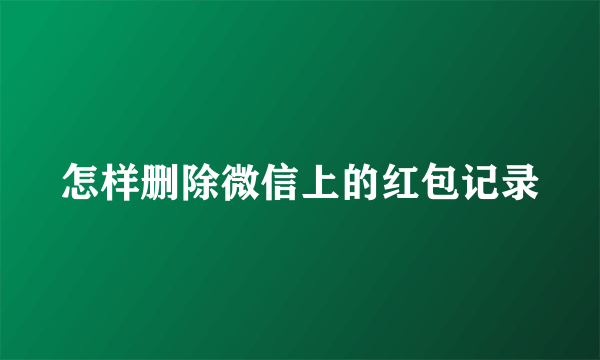 怎样删除微信上的红包记录